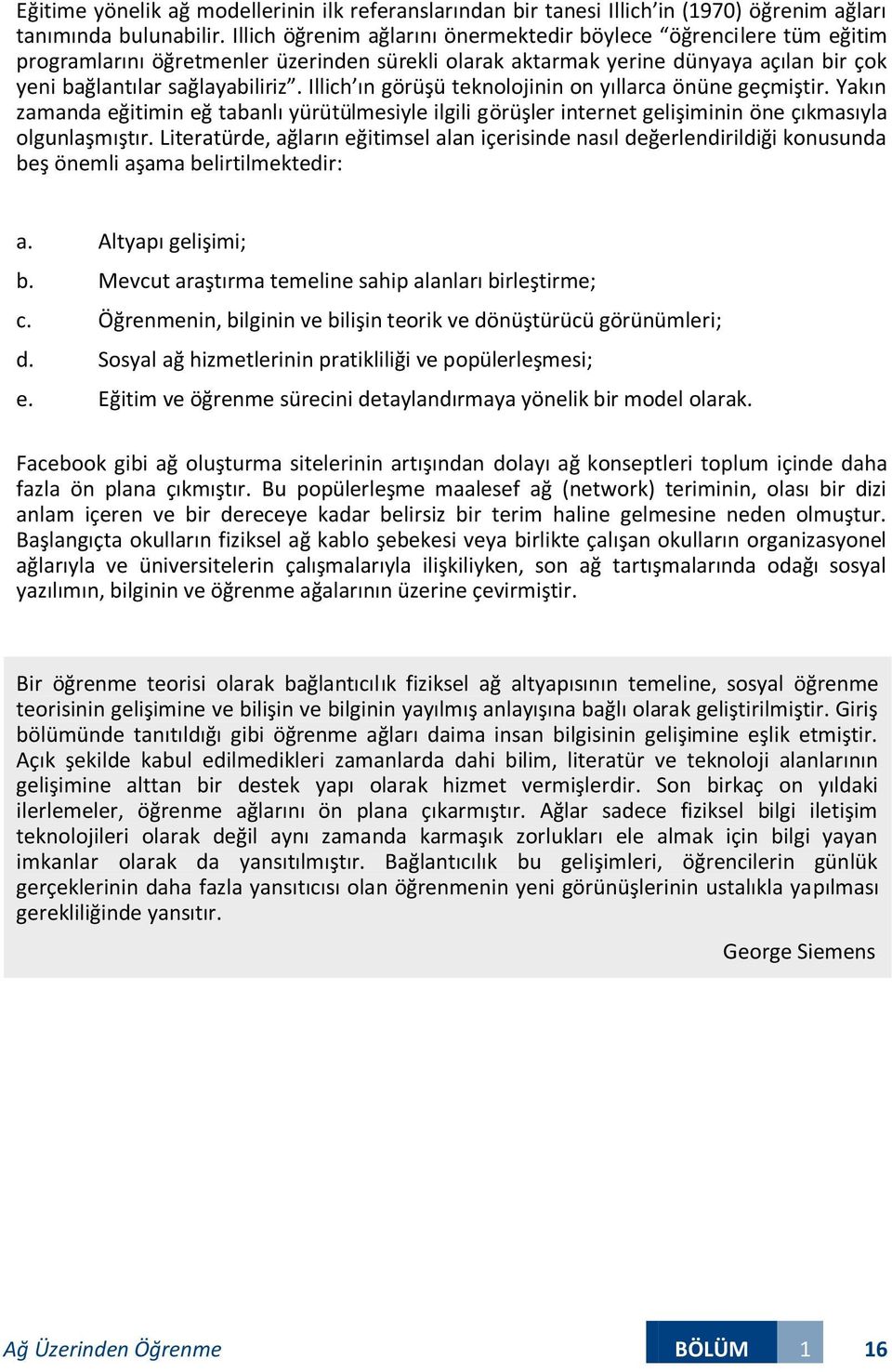 Eğitime yönelik ağ modellerinin ilk referanslarından bir tanesi Illich'in (1970) öğrenim ağları tanımında bulunabilir. Illich öğrenim ağlarını önermektedir böylece "öğrencilere tüm eğitim programlarını öğretmenler üzerinden sürekli olarak aktarmak yerine dünyaya açılan bir çok yeni bağlantılar sağlayabiliriz". Illich'ın görüşü teknolojinin on yıllarca önüne geçmiştir. Yakın zamanda eğitimin eğ tabanlı yürütülmesiyle ilgili görüşler internet gelişiminin öne çıkmasıyla olgunlaşmıştır. Literatürde, ağların eğitimsel alan içerisinde nasıl değerlendirildiği konusunda beş önemli aşama belirtilmektedir:

a. Altyapı gelişimi;

b. Mevcut araştırma temeline sahip alanları birleştirme;

c. Öğrenmenin, bilginin ve bilişin teorik ve dönüştürücü görünümleri;

d. Sosyal ağ hizmetlerinin pratikliliği ve popülerleşmesi;

e. Eğitim ve öğrenme sürecini detaylandırmaya yönelik bir model olarak.

Facebook gibi ağ oluşturma sitelerinin artışından dolayı ağ konseptleri toplum içinde daha fazla ön plana çıkmıştır. Bu popülerleşme maalesef ağ (network) teriminin, olası bir dizi anlam içeren ve bir dereceye kadar belirsiz bir terim haline gelmesine neden olmuştur. Başlangıçta okulların fiziksel ağ kablo şebekesi veya birlikte çalışan okulların organizasyonel ağlarıyla ve üniversitelerin çalışmalarıyla ilişkiliyken, son ağ tartışmalarında odağı sosyal yazılımın, bilginin ve öğrenme ağalarının üzerine çevirmiştir.

Bir öğrenme teorisi olarak bağlantıcılık fiziksel ağ altyapısının temeline, sosyal öğrenme teorisinin gelişimine ve bilişin ve bilginin yayılmış anlayışına bağlı olarak geliştirilmiştir. Giriş bölümünde tanıtıldığı gibi öğrenme ağları daima insan bilgisinin gelişimine eşlik etmiştir. Açık şekilde kabul edilmedikleri zamanlarda dahi bilim, literatür ve teknoloji alanlarının gelişimine alttan bir destek yapı olarak hizmet vermişlerdir. Son birkaç on yıldaki ilerlemeler, öğrenme ağlarını ön plana çıkarmıştır. Ağlar sadece fiziksel bilgi iletişim teknolojileri olarak değil aynı zamanda karmaşık zorlukları ele almak için bilgi yayan imkanlar olarak da yansıtılmıştır. Bağlantıcılık bu gelişimleri, öğrencilerin günlük gerçeklerinin daha fazla yansıtıcısı olan öğrenmenin yeni görünüşlerinin ustalıkla yapılması gerekliliğinde yansıtır.

George Siemens

Ağ Üzerinden Öğrenme

BÖLÜM 1 16